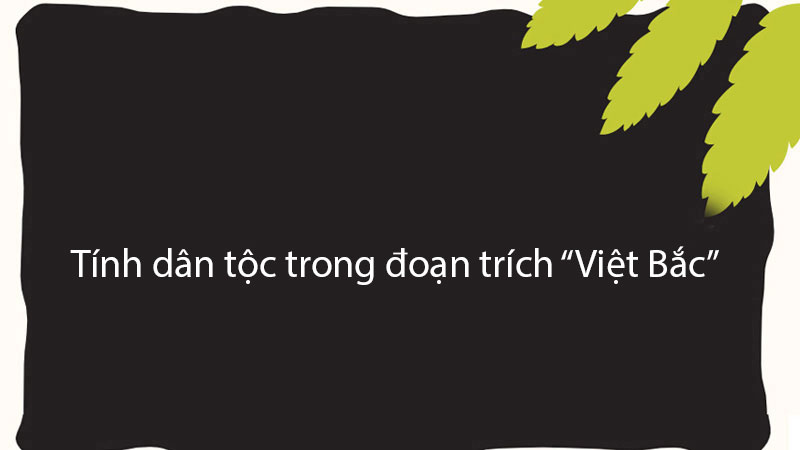 Tính dân tộc trong đoạn trích “Việt Bắc”